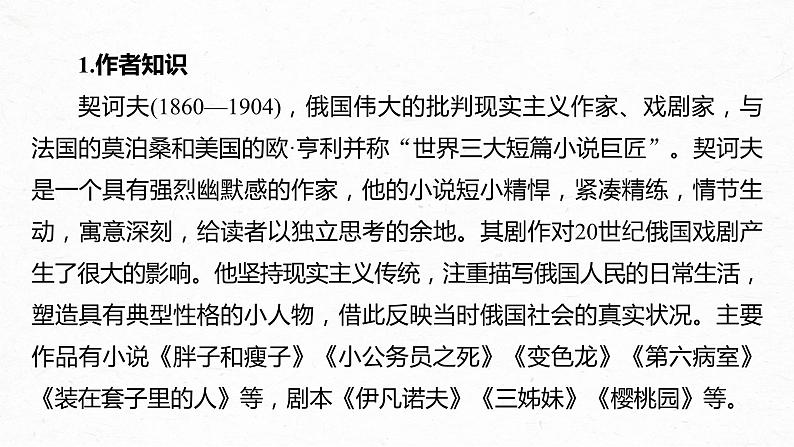 1.作者知识

契诃夫(1860—1904)，俄国伟大的批判现实主义作家、戏剧家，与法国的莫泊桑和美国的欧·亨利并称“世界三大短篇小说巨匠”。契诃夫是一个具有强烈幽默感的作家，他的小说短小精悍，紧凑精练，情节生动，寓意深刻，给读者以独立思考的余地。其剧作对20世纪俄国戏剧产生了很大的影响。他坚持现实主义传统，注重描写俄国人民的日常生活，塑造具有典型性格的小人物，借此反映当时俄国社会的真实状况。主要作品有小说《胖子和瘦子》《小公务员之死》《变色龙》《第六病室》《装在套子里的人》等，剧本《伊凡诺夫》《三姊妹》《樱桃园》等。